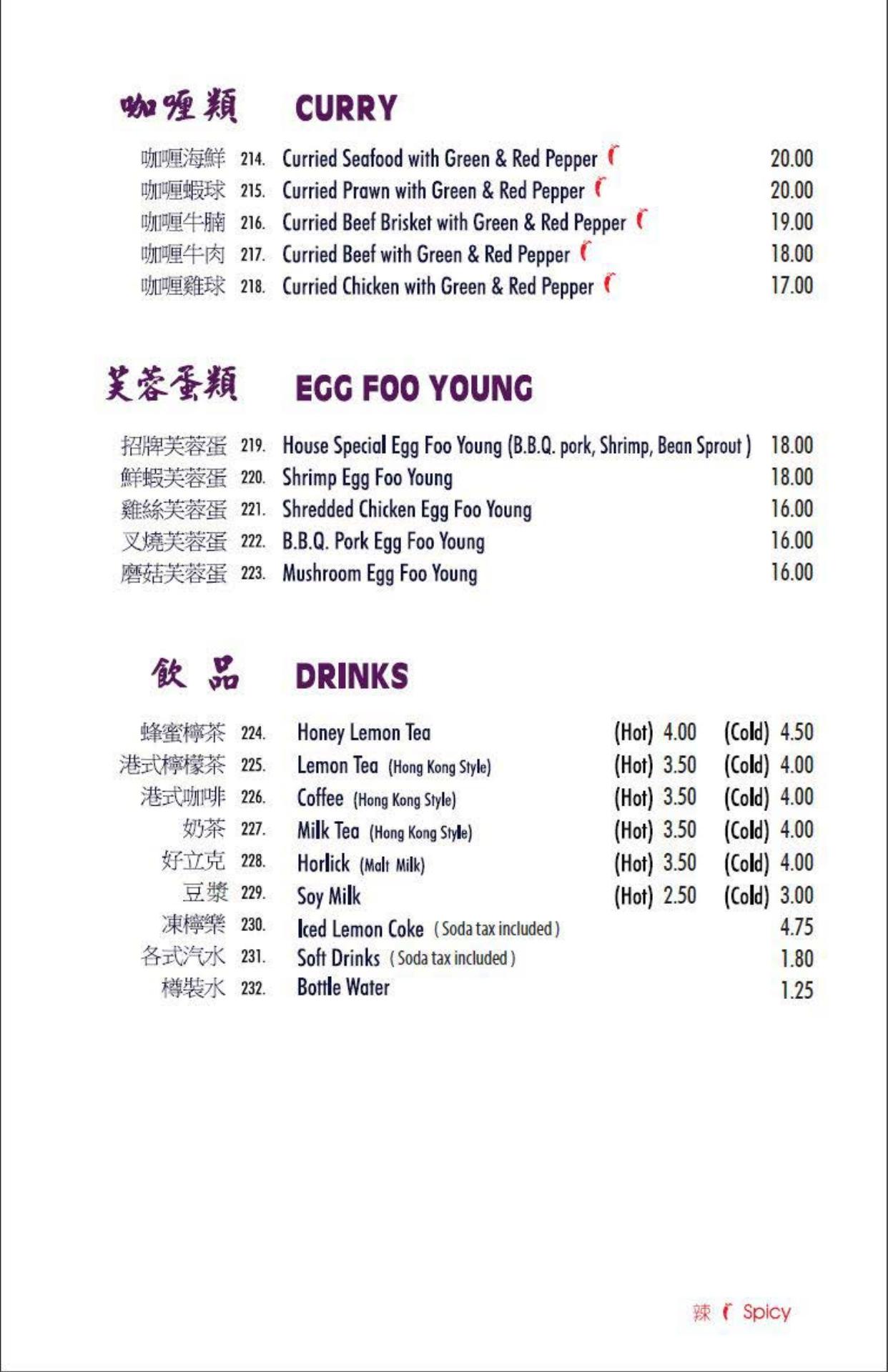 咖喱類 CURRY

咖喱海鮮 214. Curried Seafood with Green & Red Pepper 20.00
咖喱蝦球 215. Curried Prawn with Green & Red Pepper 20.00
咖喱牛腩 216. Curried Beef Brisket with Green & Red Pepper 19.00
咖喱牛肉 217. Curried Beef with Green & Red Pepper 18.00
咖喱雞球 218. Curried Chicken with Green & Red Pepper 17.00

芙蓉蛋類 EGG FOO YOUNG

招牌芙蓉蛋 219. House Special Egg Foo Young (B.B.Q. pork, Shrimp, Bean Sprout ) 18.00
鮮蝦芙蓉蛋 220. Shrimp Egg Foo Young 18.00
雞絲芙蓉蛋 221. Shredded Chicken Egg Foo Young 16.00
叉燒芙蓉蛋 222. B.B.Q. Pork Egg Foo Young 16.00
磨菇芙蓉蛋 223. Mushroom Egg Foo Young 16.00

飲品 DRINKS

蜂蜜檸茶 224. Honey Lemon Tea (Hot) 4.00 (Cold) 4.50
港式檸檬茶 225. Lemon Tea (Hong Kong Style) (Hot) 3.50 (Cold) 4.00
港式咖啡 226. Coffee (Hong Kong Style) (Hot) 3.50 (Cold) 4.00
奶茶 227. Milk Tea (Hong Kong Style) (Hot) 3.50 (Cold) 4.00
好立克 228. Horlick (Malt Milk) (Hot) 3.50 (Cold) 4.00
豆漿 229. Soy Milk (Hot) 2.50 (Cold) 3.00
凍檸樂 230. Iced Lemon Coke ( Soda tax included ) 4.75
各式汽水 231. Soft Drinks ( Soda tax included ) 1.80
樽裝水 232. Bottle Water 1.25

辣 Spicy